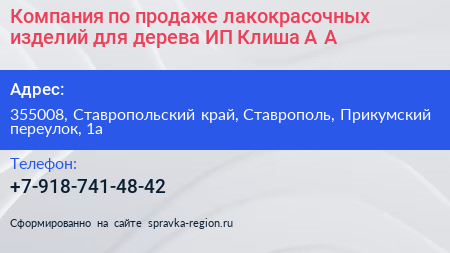 Компания по продаже лакокрасочных изделий для дерева ИП Клиша А А

Адрес:

355008, Ставропольский край, Ставрополь, Прикумский переулок, 1а

Телефон:

+7-918-741-48-42

Сформированно на сайте spravka-region.ru